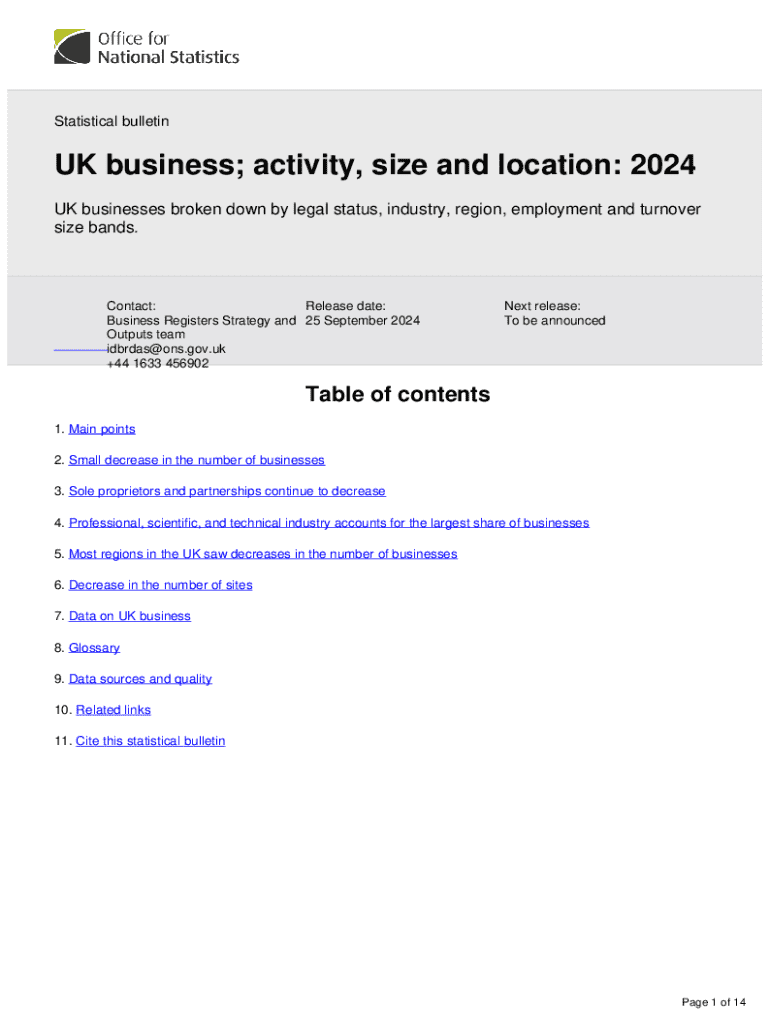 Office for National Statistics

Statistical bulletin

UK business; activity, size and location: 2024

UK businesses broken down by legal status, industry, region, employment and turnover size bands.

Contact:
Business Registers Strategy and Outputs team
idbrdas@ons.gov.uk
+44 1633 456902

Release date:
25 September 2024

Next release:
To be announced

Table of contents

1. Main points

2. Small decrease in the number of businesses

3. Sole proprietors and partnerships continue to decrease

4. Professional, scientific, and technical industry accounts for the largest share of businesses

5. Most regions in the UK saw decreases in the number of businesses

6. Decrease in the number of sites

7. Data on UK business

8. Glossary

9. Data sources and quality

10. Related links

11. Cite this statistical bulletin

Page 1 of 14